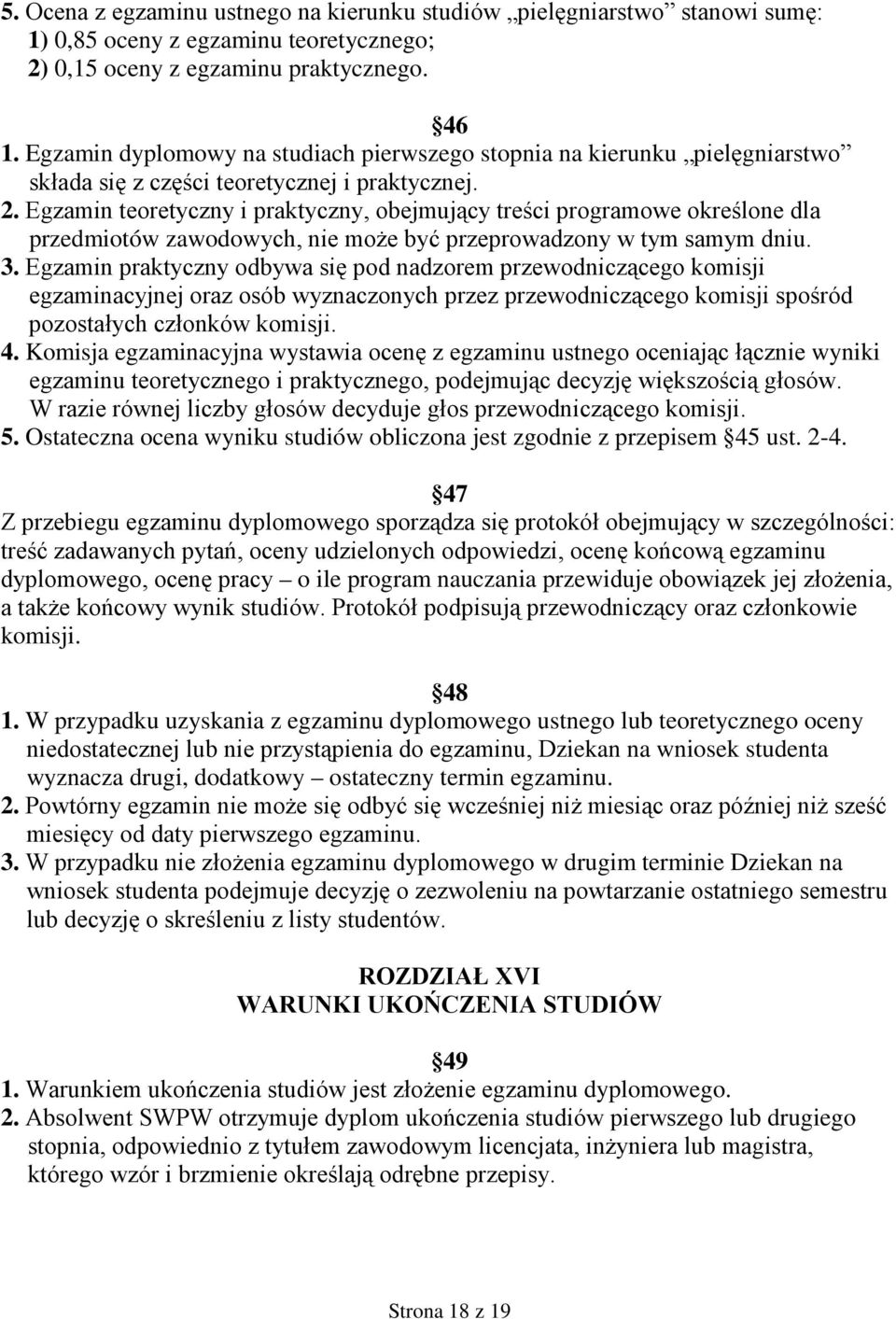 5. Ocena z egzaminu ustnego na kierunku studiów „pielęgniarstwo” stanowi sumę:
1) 0,85 oceny z egzaminu teoretycznego;
2) 0,15 oceny z egzaminu praktycznego.

46
1. Egzamin dyplomowy na studiach pierwszego stopnia na kierunku „pielęgniarstwo” składa się z części teoretycznej i praktycznej.
2. Egzamin teoretyczny i praktyczny, obejmujący treści programowe określone dla przedmiotów zawodowych, nie może być przeprowadzony w tym samym dniu.
3. Egzamin praktyczny odbywa się pod nadzorem przewodniczącego komisji egzaminacyjnej oraz osób wyznaczonych przez przewodniczącego komisji spośród pozostałych członków komisji.
4. Komisja egzaminacyjna wystawia ocenę z egzaminu ustnego oceniając łącznie wyniki egzaminu teoretycznego i praktycznego, podejmując decyzję większością głosów. W razie równej liczby głosów decyduje głos przewodniczącego komisji.
5. Ostateczna ocena wyniku studiów obliczona jest zgodnie z przepisem 45 ust. 2-4.

47
Z przebiegu egzaminu dyplomowego sporządza się protokół obejmujący w szczególności: treść zadawanych pytań, oceny udzielonych odpowiedzi, ocenę końcową egzaminu dyplomowego, ocenę pracy – o ile program nauczania przewiduje obowiązek jej złożenia, a także końcowy wynik studiów. Protokół podpisują przewodniczący oraz członkowie komisji.

48
1. W przypadku uzyskania z egzaminu dyplomowego ustnego lub teoretycznego oceny niedostatecznej lub nie przystąpienia do egzaminu, Dziekan na wniosek studenta wyznacza drugi, dodatkowy – ostateczny termin egzaminu.
2. Powtórny egzamin nie może się odbyć się wcześniej niż miesiąc oraz później niż sześć miesięcy od daty pierwszego egzaminu.
3. W przypadku nie złożenia egzaminu dyplomowego w drugim terminie Dziekan na wniosek studenta podejmuje decyzję o zezwoleniu na powtarzanie ostatniego semestru lub decyzję o skreśleniu z listy studentów.

ROZDZIAŁ XVI
WARUNKI UKOŃCZENIA STUDIÓW

49
1. Warunkiem ukończenia studiów jest złożenie egzaminu dyplomowego.
2. Absolwent SWPW otrzymuje dyplom ukończenia studiów pierwszego lub drugiego stopnia, odpowiednio z tytułem zawodowym licencjata, inżyniera lub magistra, którego wzór i brzmienie określają odrębne przepisy.

Strona 18 z 19